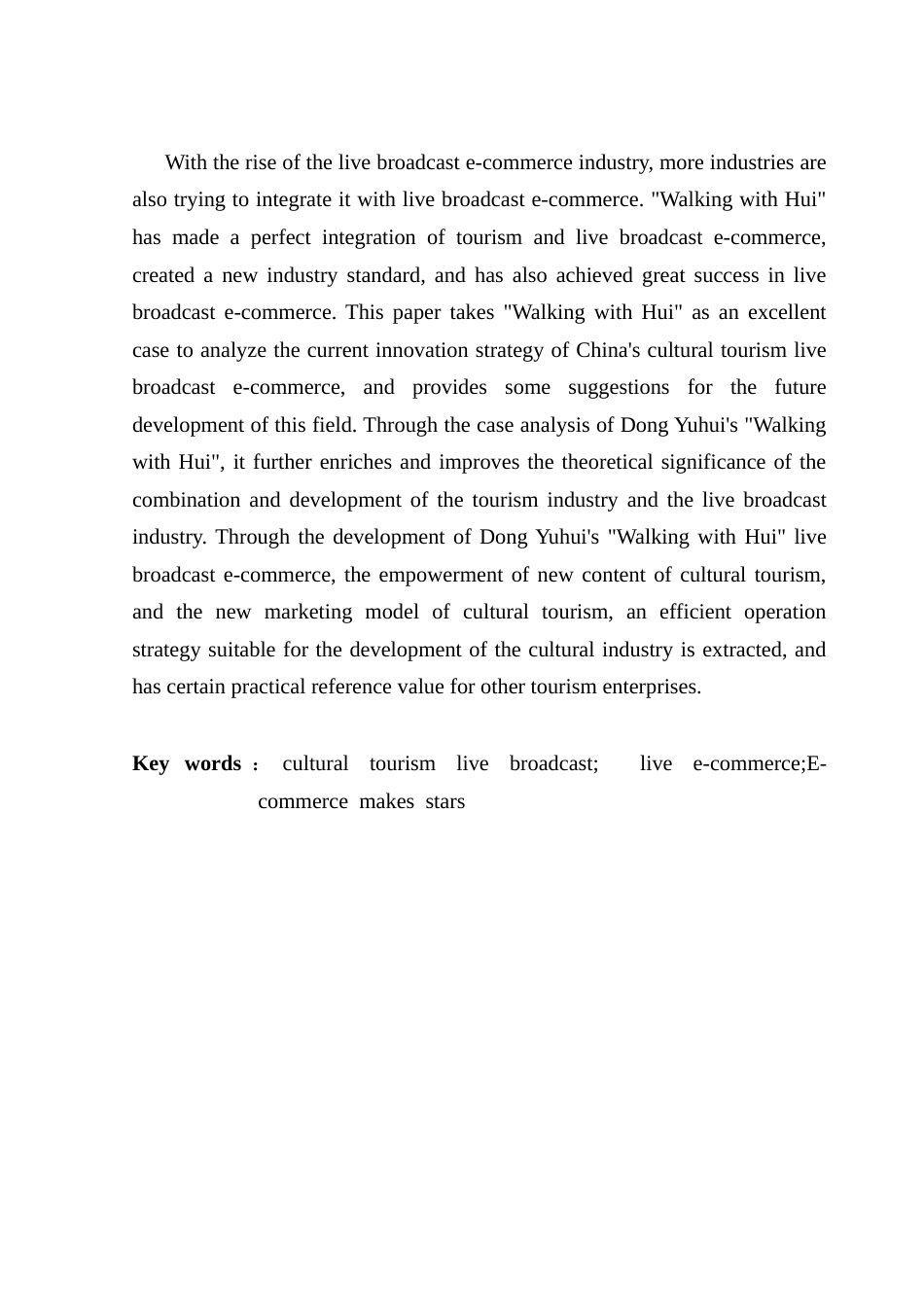 With the rise of the live broadcast e-commerce industry, more industries are also trying to integrate it with live broadcast e-commerce. "Walking with Hui" has made a perfect integration of tourism and live broadcast e-commerce, created a new industry standard, and has also achieved great success in live broadcast e-commerce. This paper takes "Walking with Hui" as an excellent case to analyze the current innovation strategy of China's cultural tourism live broadcast e-commerce, and provides some suggestions for the future development of this field. Through the case analysis of Dong Yuhui's "Walking with Hui", it further enriches and improves the theoretical significance of the combination and development of the tourism industry and the live broadcast industry. Through the development of Dong Yuhui's "Walking with Hui" live broadcast e-commerce, the empowerment of new content of cultural tourism, and the new marketing model of cultural tourism, an efficient operation strategy suitable for the development of the cultural industry is extracted, and has certain practical reference value for other tourism enterprises.

**Key words**： cultural tourism live broadcast; live e-commerce;E-commerce makes stars